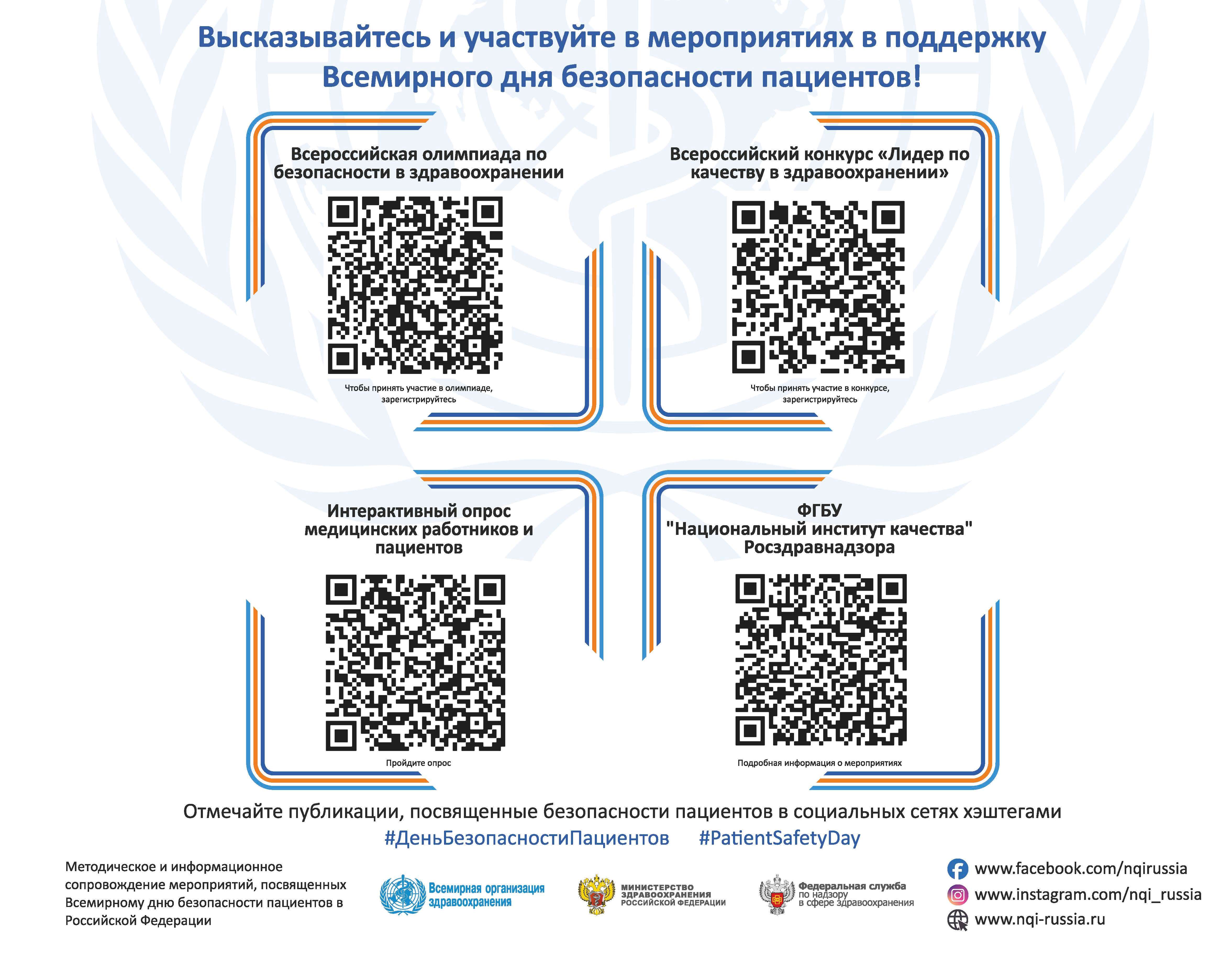 Высказывайтесь и участвуйте в мероприятиях в поддержку Всемирного дня безопасности пациентов!

Всероссийская олимпиада по безопасности в здравоохранении

Чтобы принять участие в олимпиаде, зарегистрируйтесь

Всероссийский конкурс «Лидер по качеству в здравоохранении»

Чтобы принять участие в конкурсе, зарегистрируйтесь

Интерактивный опрос медицинских работников и пациентов

Пройдите опрос

ФГБУ "Национальный институт качества" Росздравнадзора

Подробная информация о мероприятиях

Отмечайте публикации, посвященные безопасности пациентов в социальных сетях хэштегами

#ДеньБезопасностиПациентов #PatientSafetyDay

Методическое и информационное сопровождение мероприятий, посвященных Всемирному дню безопасности пациентов в Российской Федерации

Всемирная организация здравоохранения

МИНИСТЕРСТВО ЗДРАВООХРАНЕНИЯ РОССИЙСКОЙ ФЕДЕРАЦИИ

Федеральная служба по надзору в сфере здравоохранения

www.facebook.com/nqirussia
www.instagram.com/nqi_russia
www.nqi-russia.ru